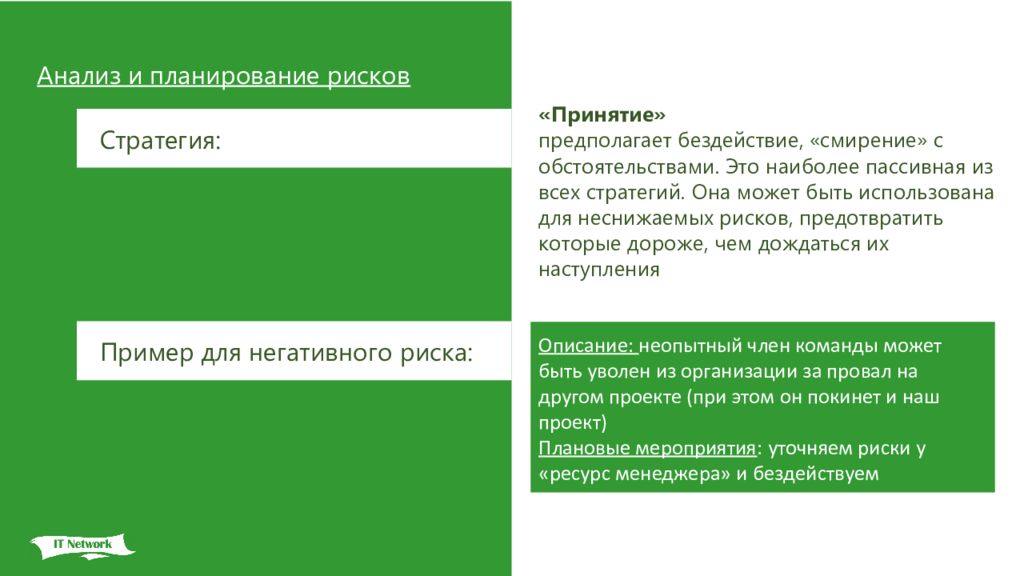 Анализ и планирование рисков

Стратегия:

«Принятие»
предполагает бездействие, «смирение» с обстоятельствами. Это наиболее пассивная из всех стратегий. Она может быть использована для неснижаемых рисков, предотвратить которые дороже, чем дождаться их наступления

Пример для негативного риска:

Описание: неопытный член команды может быть уволен из организации за провал на другом проекте (при этом он покинет и наш проект)
Плановые мероприятия: уточняем риски у «ресурс менеджера» и бездействуем

IT Network